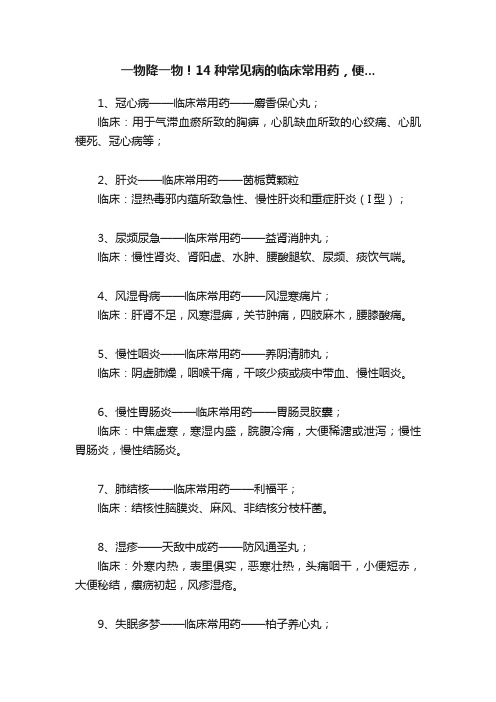 一物降一物！14 种常见病的临床常用药，便...

1、冠心病——临床常用药——麝香保心丸；
临床：用于气滞血瘀所致的胸痹，心肌缺血所致的心绞痛、心肌梗死、冠心病等；

2、肝炎——临床常用药——茵栀黄颗粒
临床：湿热毒邪内蕴所致急性、慢性肝炎和重症肝炎（I型）；

3、尿频尿急——临床常用药——益肾消肿丸；
临床：慢性肾炎、肾阳虚、水肿、腰酸腿软、尿频、痰饮气喘。

4、风湿骨病——临床常用药——风湿寒痛片；
临床：肝肾不足，风寒湿痹，关节肿痛，四肢麻木，腰膝酸痛。

5、慢性咽炎——临床常用药——养阴清肺丸；
临床：阴虚肺燥，咽喉干痛，干咳少痰或痰中带血、慢性咽炎。

6、慢性胃肠炎——临床常用药——胃肠灵胶囊；
临床：中焦虚寒，寒湿内盛，脘腹冷痛，大便稀溏或泄泻；慢性胃肠炎，慢性结肠炎。

7、肺结核——临床常用药——利福平；
临床：结核性脑膜炎、麻风、非结核分枝杆菌。

8、湿疹——天敌中成药——防风通圣丸；
临床：外寒内热，表里俱实，恶寒壮热，头痛咽干，小便短赤，大便秘结，瘰疬初起，风疹湿疮。

9、失眠多梦——临床常用药——柏子养心丸；